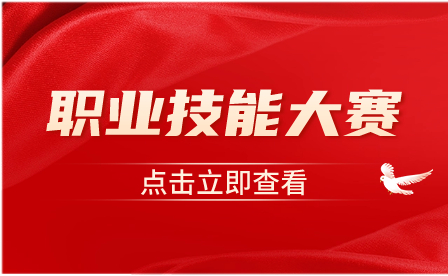 职业技能大赛

点击立即查看